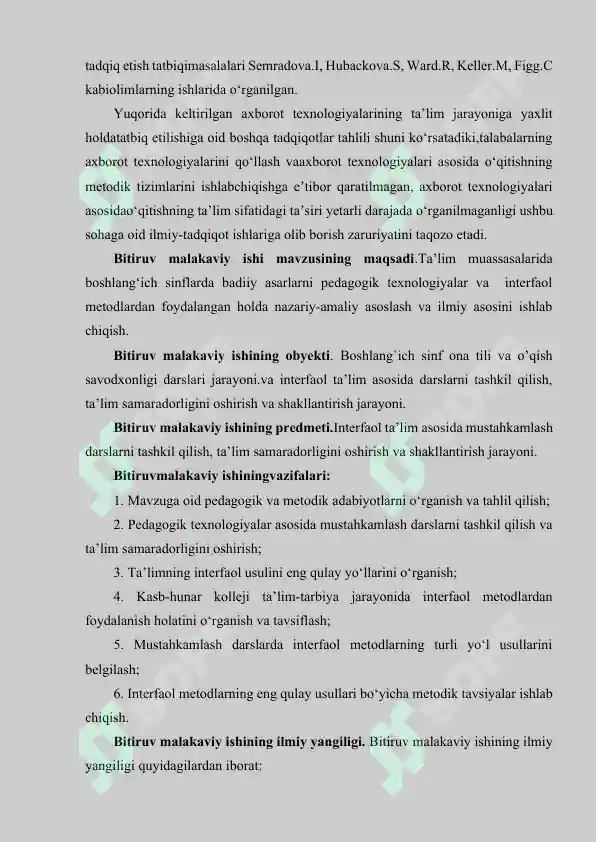 tadqiq etish tatbiqimasalalari Semradova.I, Hubackova.S, Ward.R, Keller.M, Figg.C kabiolimlarning ishlarida o'rganilgan.

Yuqorida keltirilgan axborot texnologiyalarining ta'lim jarayoniga yaxlit holdatatbiq etilishiga oid boshqa tadqiqotlar tahlili shuni ko'rsatadiki,talabalarning axborot texnologiyalarini qo'llash vaaxborot texnologiyalari asosida o'qitishning metodik tizimlarini ishlabchiqishga e'tibor qaratilmagan, axborot texnologiyalari asosidao'qitishning ta'lim sifatidagi ta'siri yetarli darajada o'rganilmaganligi ushbu sohaga oid ilmiy-tadqiqot ishlariga olib borish zaruriyatini taqozo etadi.

Bitiruv malakaviy ishi mavzusining maqsadi.Ta'lim muassasalarida boshlang'ich sinflarda badiiy asarlarni pedagogik texnologiyalar va interfaol metodlardan foydalangan holda nazariy-amaliy asoslash va ilmiy asosini ishlab chiqish.

Bitiruv malakaviy ishining obyekti. Boshlang`ich sinf ona tili va o'qish savodxonligi darslari jarayoni.va interfaol ta'lim asosida darslarni tashkil qilish, ta'lim samaradorligini oshirish va shakllantirish jarayoni.

Bitiruv malakaviy ishining predmeti.Interfaol ta'lim asosida mustahkamlash darslarni tashkil qilish, ta'lim samaradorligini oshirish va shakllantirish jarayoni.

Bitiruvmalakaviy ishiningvazifalari:

1. Mavzuga oid pedagogik va metodik adabiyotlarni o'rganish va tahlil qilish;

2. Pedagogik texnologiyalar asosida mustahkamlash darslarni tashkil qilish va ta'lim samaradorligini oshirish;

3. Ta'limning interfaol usulini eng qulay yo'llarini o'rganish;

4. Kasb-hunar kolleji ta'lim-tarbiya jarayonida interfaol metodlardan foydalanish holatini o'rganish va tavsiflash;

5. Mustahkamlash darslarda interfaol metodlarning turli yo'l usullarini belgilash;

6. Interfaol metodlarning eng qulay usullari bo'yicha metodik tavsiyalar ishlab chiqish.

Bitiruv malakaviy ishining ilmiy yangiligi. Bitiruv malakaviy ishining ilmiy yangiligi quyidagilardan iborat: